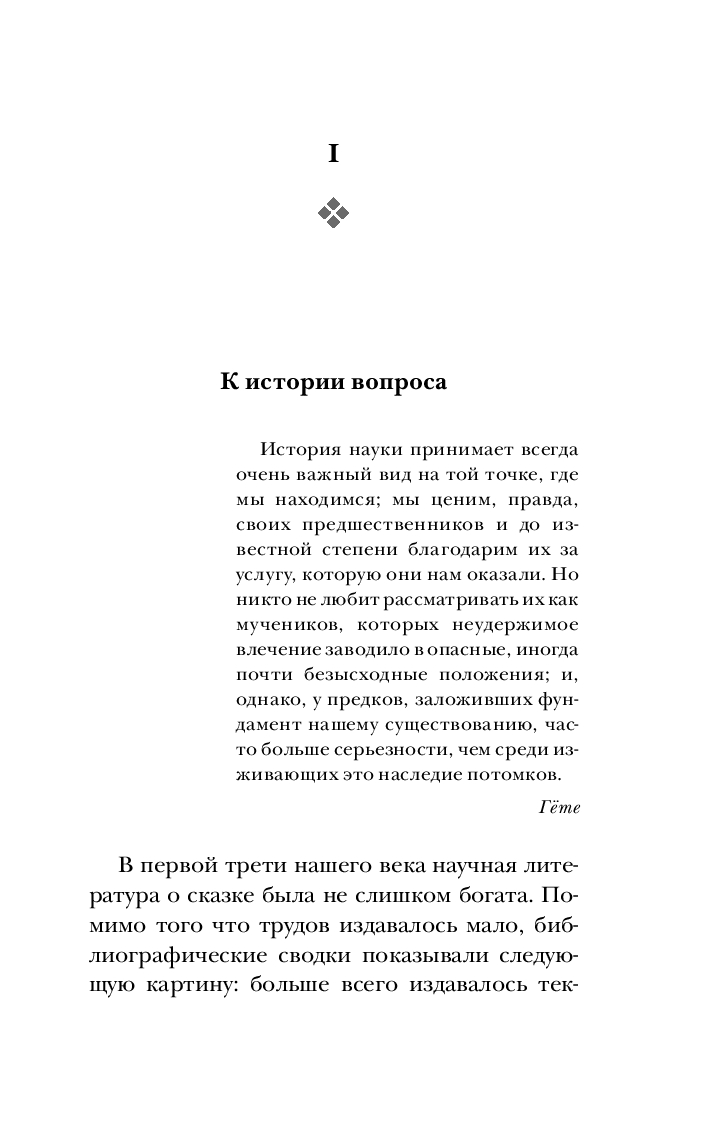 I

К истории вопроса

История науки принимает всегда очень важный вид на той точке, где мы находимся; мы ценим, правда, своих предшественников и до известной степени благодарим их за услугу, которую они нам оказали. Но никто не любит рассматривать их как мучеников, которых неудержимое влечение заводило в опасные, иногда почти безысходные положения; и, однако, у предков, заложивших фундамент нашему существованию, часто больше серьезности, чем среди изживающих это наследие потомков.

Гёте

В первой трети нашего века научная литература о сказке была не слишком богата. Помимо того что трудов издавалось мало, библиографические сводки показывали следующую картину: больше всего издавалось тек-